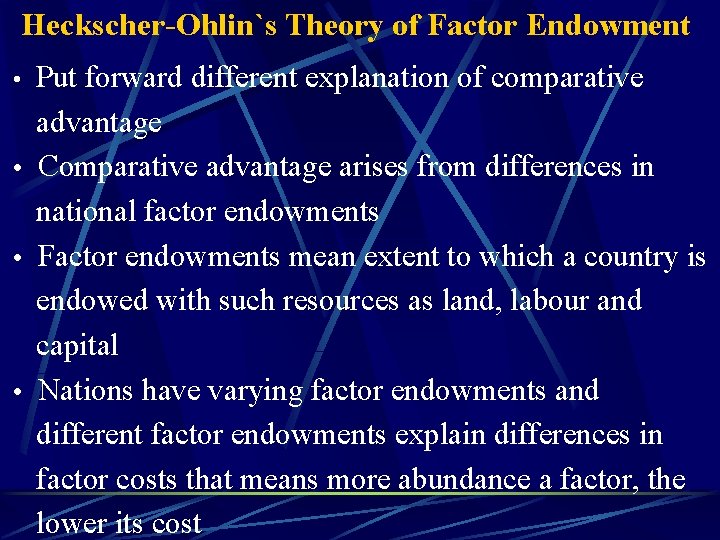 Heckscher-Ohlin`s Theory of Factor Endowment

• Put forward different explanation of comparative advantage

• Comparative advantage arises from differences in national factor endowments

• Factor endowments mean extent to which a country is endowed with such resources as land, labour and capital

• Nations have varying factor endowments and different factor endowments explain differences in factor costs that means more abundance a factor, the lower its cost